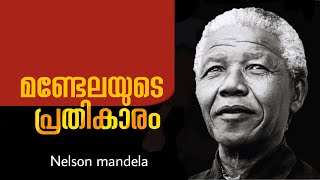 മണ്ടേലയുടെ
പ്രതികാരം

Nelson mandela